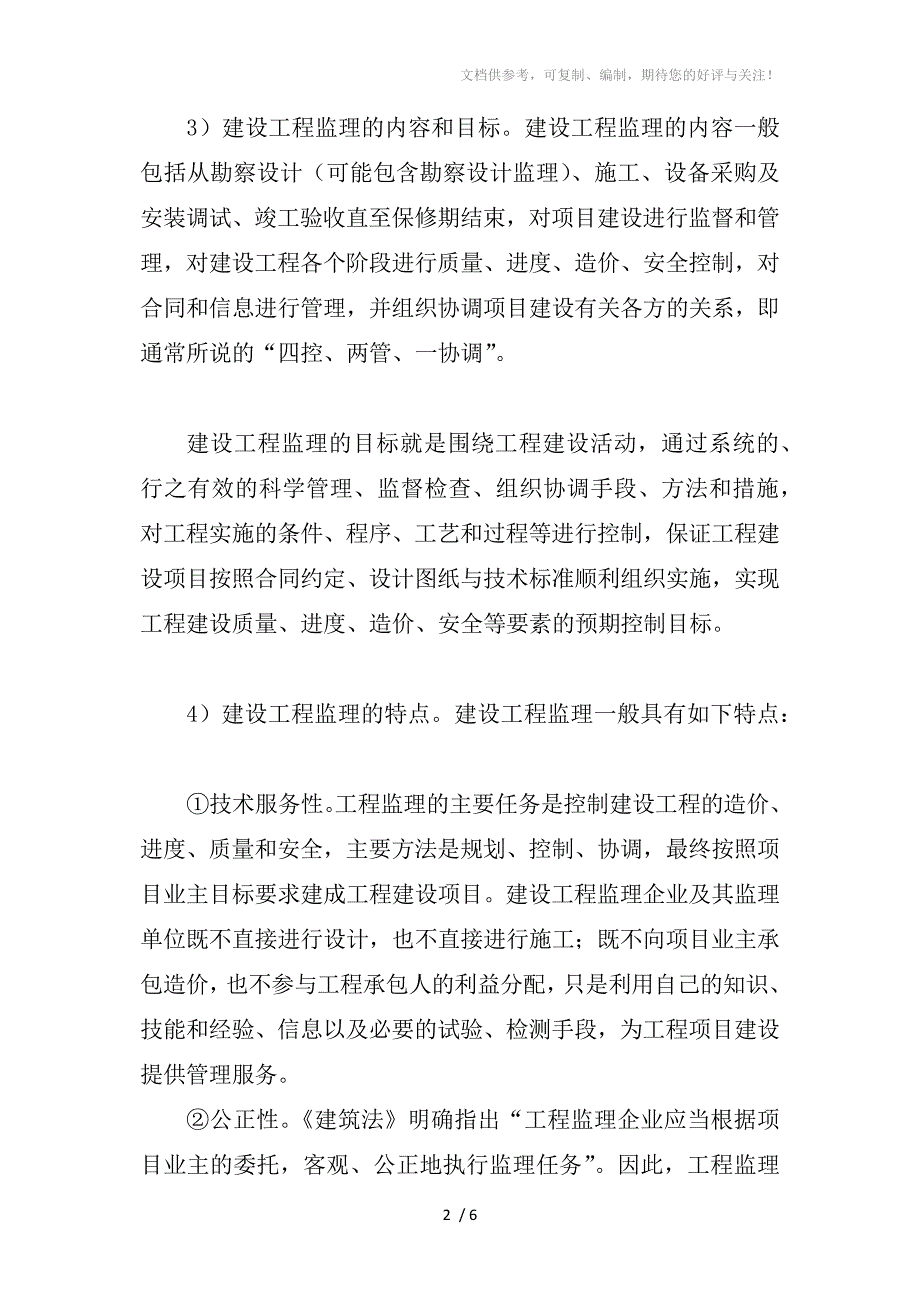 文档供参考，可复制、编制，期待您的好评与关注！

3）建设工程监理的内容和目标。建设工程监理的内容一般包括从勘察设计（可能包含勘察设计监理）、施工、设备采购及安装调试、竣工验收直至保修期结束，对项目建设进行监督和管理，对建设工程各个阶段进行质量、进度、造价、安全控制，对合同和信息进行管理，并组织协调项目建设有关各方的关系，即通常所说的“四控、两管、一协调”。

建设工程监理的目标就是围绕工程建设活动，通过系统的、行之有效的科学管理、监督检查、组织协调手段、方法和措施，对工程实施的条件、程序、工艺和过程等进行控制，保证工程建设项目按照合同约定、设计图纸与技术标准顺利组织实施，实现工程建设质量、进度、造价、安全等要素的预期控制目标。

4）建设工程监理的特点。建设工程监理一般具有如下特点：

①技术服务性。工程监理的主要任务是控制建设工程的造价、进度、质量和安全，主要方法是规划、控制、协调，最终按照项目业主目标要求建成工程建设项目。建设工程监理企业及其监理单位既不直接进行设计，也不直接进行施工；既不向项目业主承包造价，也不参与工程承包人的利益分配，只是利用自己的知识、技能和经验、信息以及必要的试验、检测手段，为工程项目建设提供管理服务。

②公正性。《建筑法》明确指出“工程监理企业应当根据项目业主的委托，客观、公正地执行监理任务”。因此，工程监理

2 / 6